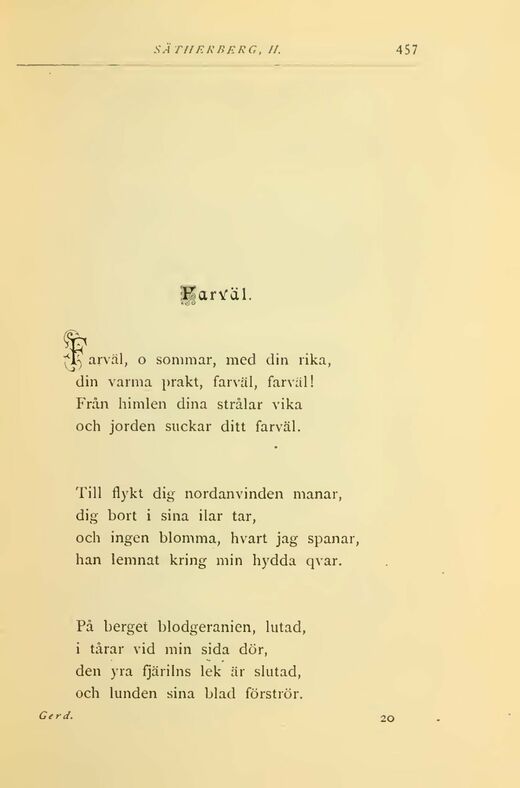 SÄTHERBERG, H. 457

Farväl.

Farväl, o sommar, med din rika, din varma prakt, farväl, farväl! Från himlen dina strålar vika och jorden suckar ditt farväl.

Till flykt dig nordanvinden manar, dig bort i sina ilar tar, och ingen blomma, hvart jag spanar, han lemnat kring min hydda qvar.

På berget blodgeranien, lutad, i tårar vid min sida dör, den yra fjärilns lek är slutad, och lunden sina blad förströr.

Gerd. 20